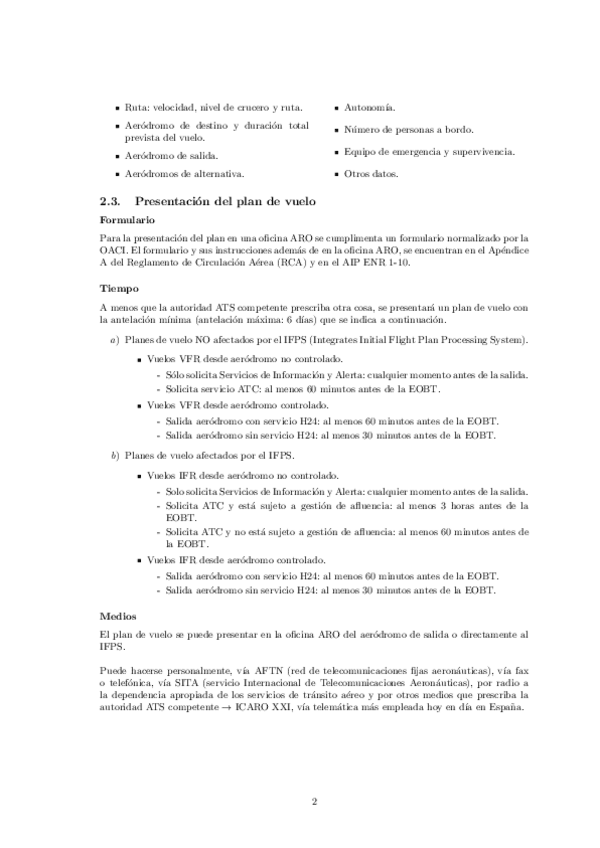 - Ruta: velocidad, nivel de crucero y ruta.
- Aeródromo de destino y duración total prevista del vuelo.
- Aeródromo de salida.
- Aeródromos de alternativa.

- Autonomía.
- Número de personas a bordo.
- Equipo de emergencia y supervivencia.
- Otros datos.

2.3. Presentación del plan de vuelo

Formulario

Para la presentación del plan en una oficina ARO se cumplimenta un formulario normalizado por la OACI. El formulario y sus instrucciones además de en la oficina ARO, se encuentran en el Apéndice A del Reglamento de Circulación Aérea (RCA) y en el AIP ENR 1-10.

Tiempo

A menos que la autoridad ATS competente prescriba otra cosa, se presentará un plan de vuelo con la antelación mínima (antelación máxima: 6 días) que se indica a continuación.

a) Planes de vuelo NO afectados por el IFPS (Integrates Initial Flight Plan Processing System).
- Vuelos VFR desde aeródromo no controlado.
  - Sólo solicita Servicios de Información y Alerta: cualquier momento antes de la salida.
  - Solicita servicio ATC: al menos 60 minutos antes de la EOBT.
- Vuelos VFR desde aeródromo controlado.
  - Salida aeródromo con servicio H24: al menos 60 minutos antes de la EOBT.
  - Salida aeródromo sin servicio H24: al menos 30 minutos antes de la EOBT.

b) Planes de vuelo afectados por el IFPS.
- Vuelos IFR desde aeródromo no controlado.
  - Solo solicita Servicios de Información y Alerta: cualquier momento antes de la salida.
  - Solicita ATC y está sujeto a gestión de afluencia: al menos 3 horas antes de la EOBT.
  - Solicita ATC y no está sujeto a gestión de afluencia: al menos 60 minutos antes de la EOBT.
- Vuelos IFR desde aeródromo controlado.
  - Salida aeródromo con servicio H24: al menos 60 minutos antes de la EOBT.
  - Salida aeródromo sin servicio H24: al menos 30 minutos antes de la EOBT.

Medios

El plan de vuelo se puede presentar en la oficina ARO del aeródromo de salida o directamente al IFPS.

Puede hacerse personalmente, vía AFTN (red de telecomunicaciones fijas aeronáuticas), vía fax o telefónica, vía SITA (servicio Internacional de Telecomunicaciones Aeronáuticas), por radio a la dependencia apropiada de los servicios de tránsito aéreo y por otros medios que prescriba la autoridad ATS competente $\rightarrow$ ICARO XXI, vía telemática más empleada hoy en día en España.

2